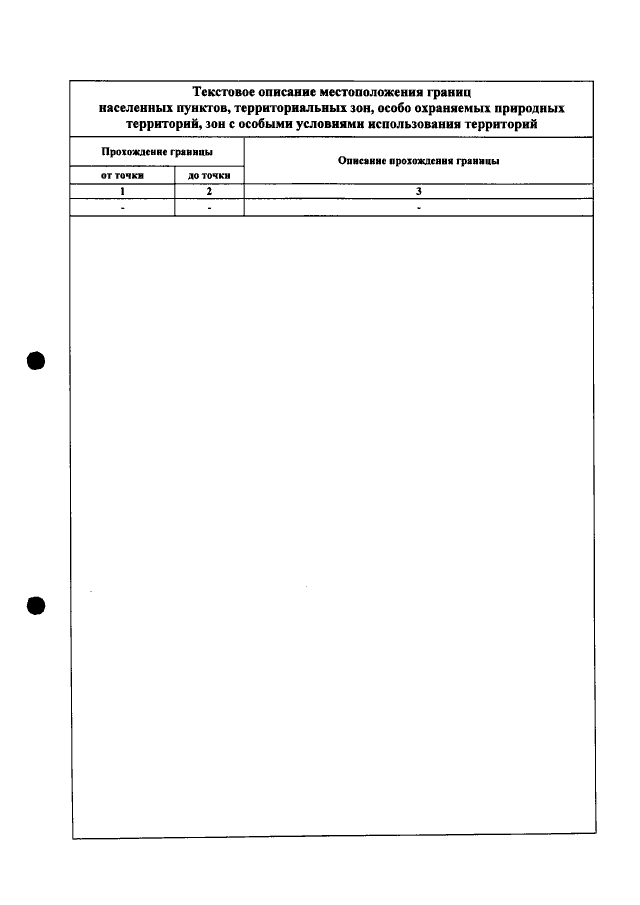 Текстовое описание местоположения границ населенных пунктов, территориальных зон, особо охраняемых природных территорий, зон с особыми условиями использования территорий

| Прохождение границы | | Описание прохождения границы |
|---|---|---|
| от точки | до точки | |
| 1 | 2 | 3 |
| - | - | - |